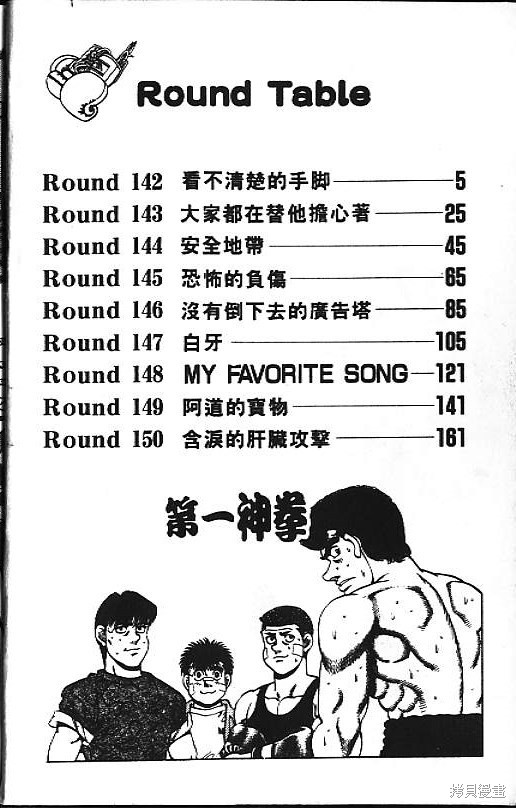 Round Table

Round 142 看不清楚的手脚 5
Round 143 大家都在替他擔心著 25
Round 144 安全地帶 45
Round 145 恐怖的負傷 65
Round 146 沒有倒下去的廣告塔 85
Round 147 白牙 105
Round 148 MY FAVORITE SONG 121
Round 149 阿道的寶物 141
Round 150 含淚的肝臟攻擊 161

第一神拳

拷貝漫畫